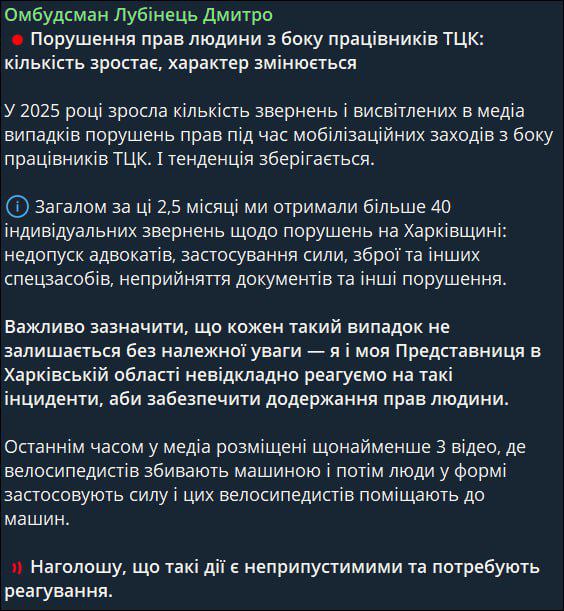 Омбудсман Лубінець Дмитро

Порушення прав людини з боку працівників ТЦК: кількість зростає, характер змінюється

У 2025 році зросла кількість звернень і висвітлених в медіа випадків порушень прав під час мобілізаційних заходів з боку працівників ТЦК. І тенденція зберігається.

Загалом за ці 2,5 місяці ми отримали більше 40 індивідуальних звернень щодо порушень на Харківщині: недопуск адвокатів, застосування сили, зброї та інших спецзасобів, неприйняття документів та інші порушення.

Важливо зазначити, що кожен такий випадок не залишається без належної уваги — я і моя Представниця в Харківській області невідкладно реагуємо на такі інциденти, аби забезпечити додержання прав людини.

Останнім часом у медіа розміщені щонайменше 3 відео, де велосипедистів збивають машиною і потім люди у формі застосовують силу і цих велосипедистів поміщають до машин.

Наголошу, що такі дії є неприпустимими та потребують реагування.